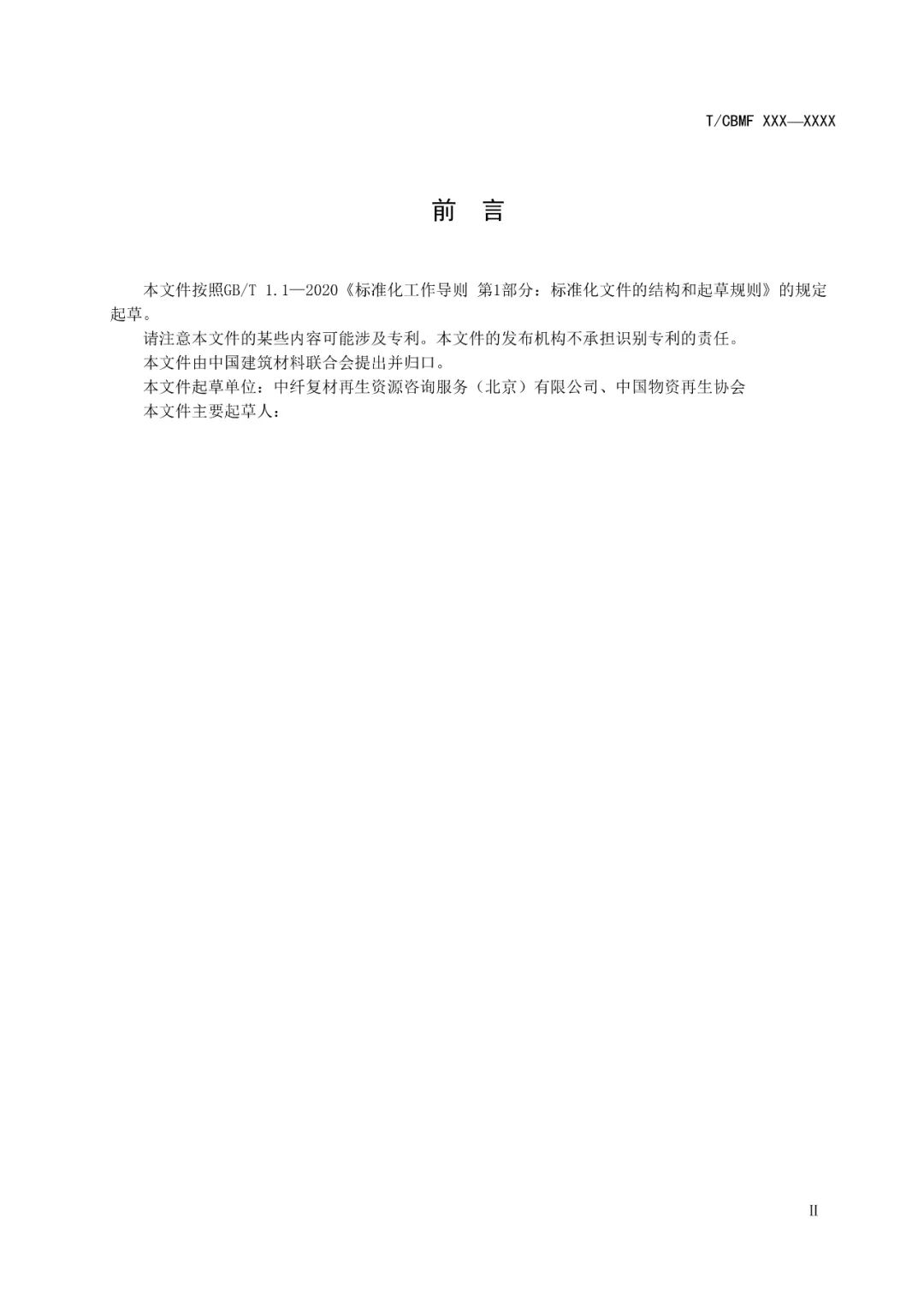 T/CBMF XXX—XXXX

前　言

本文件按照GB/T 1.1—2020《标准化工作导则 第1部分：标准化文件的结构和起草规则》的规定起草。

请注意本文件的某些内容可能涉及专利。本文件的发布机构不承担识别专利的责任。

本文件由中国建筑材料联合会提出并归口。

本文件起草单位：中纤复材再生资源咨询服务（北京）有限公司、中国物资再生协会

本文件主要起草人：

II